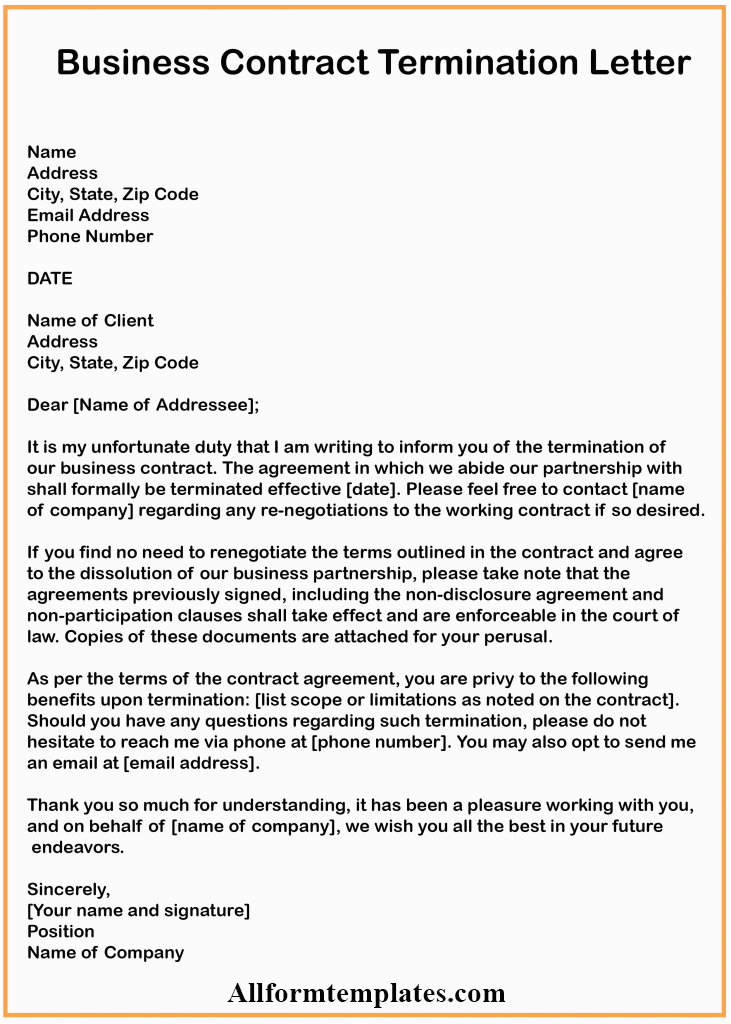 Business Contract Termination Letter

Name
Address
City, State, Zip Code
Email Address
Phone Number

DATE

Name of Client
Address
City, State, Zip Code

Dear [Name of Addressee];

It is my unfortunate duty that I am writing to inform you of the termination of our business contract. The agreement in which we abide our partnership with shall formally be terminated effective [date]. Please feel free to contact [name of company] regarding any re-negotiations to the working contract if so desired.

If you find no need to renegotiate the terms outlined in the contract and agree to the dissolution of our business partnership, please take note that the agreements previously signed, including the non-disclosure agreement and non-participation clauses shall take effect and are enforceable in the court of law. Copies of these documents are attached for your perusal.

As per the terms of the contract agreement, you are privy to the following benefits upon termination: [list scope or limitations as noted on the contract]. Should you have any questions regarding such termination, please do not hesitate to reach me via phone at [phone number]. You may also opt to send me an email at [email address].

Thank you so much for understanding, it has been a pleasure working with you, and on behalf of [name of company], we wish you all the best in your future endeavors.

Sincerely,
[Your name and signature]
Position
Name of Company

Allformtemplates.com